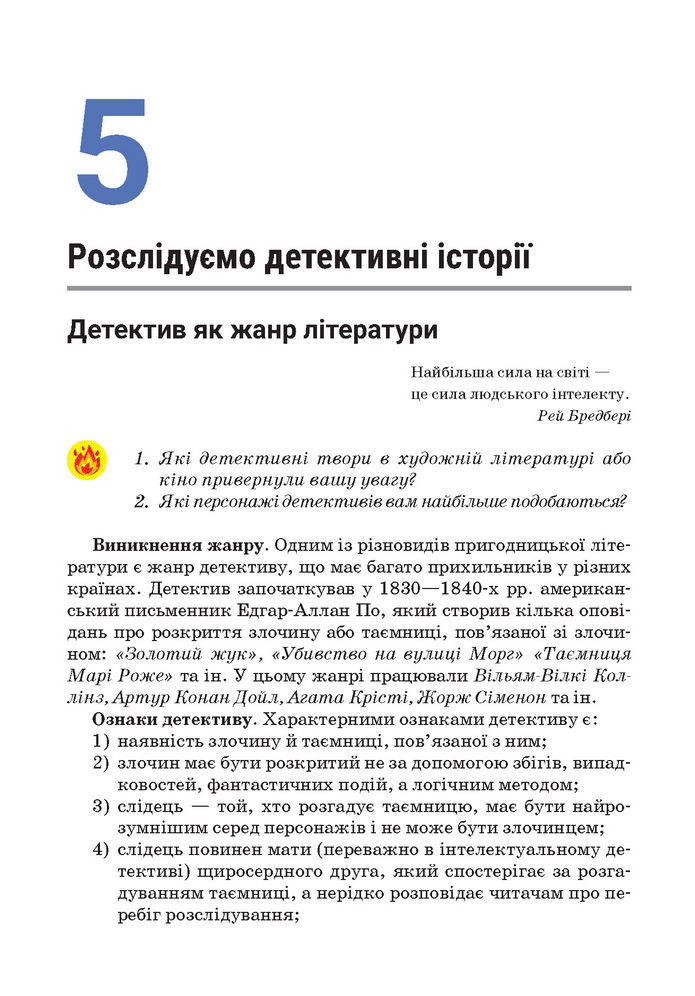 5

Розслідуємо детективні історії

Детектив як жанр літератури

Найбільша сила на світі — це сила людського інтелекту.
Рей Бредбері

1. Які детективні твори в художній літературі або кіно привернули вашу увагу?
2. Які персонажі детективів вам найбільше подобаються?

Виникнення жанру. Одним із різновидів пригодницької літератури є жанр детективу, що має багато прихильників у різних країнах. Детектив започаткував у 1830—1840-х рр. американський письменник Едгар-Аллан По, який створив кілька оповідань про розкриття злочину або таємниці, пов'язаної зі злочином: «Золотий жук», «Убивство на вулиці Морг» «Таємниця Марі Роже» та ін. У цьому жанрі працювали Вільям-Вілкі Коллінз, Артур Конан Дойл, Агата Крісті, Жорж Сіменон та ін.

Ознаки детективу. Характерними ознаками детективу є:
1) наявність злочину й таємниці, пов'язаної з ним;
2) злочин має бути розкритий не за допомогою збігів, випадковостей, фантастичних подій, а логічним методом;
3) слідець — той, хто розгадує таємницю, має бути найрозумнішим серед персонажів і не може бути злочинцем;
4) слідець повинен мати (переважно в інтелектуальному детективі) щиросердного друга, який спостерігає за розгадуванням таємниці, а нерідко розповідає читачам про перебіг розслідування;